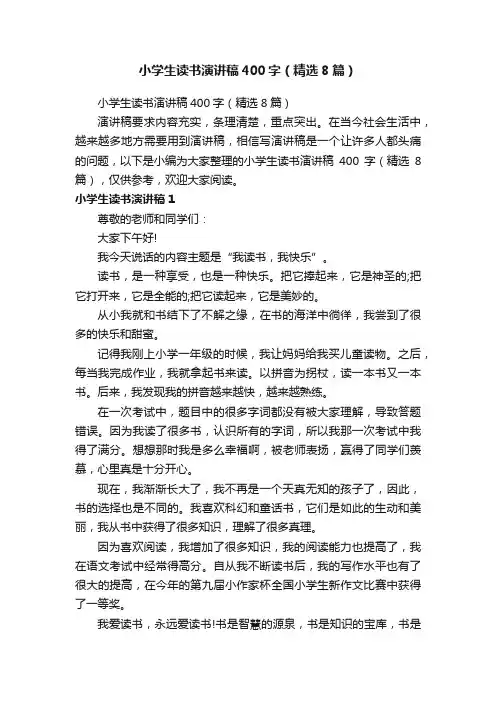 小学生读书演讲稿400字（精选8篇）

小学生读书演讲稿400字（精选8篇）

演讲稿要求内容充实，条理清楚，重点突出。在当今社会生活中，越来越多地方需要用到演讲稿，相信写演讲稿是一个让许多人都头痛的问题，以下是小编为大家整理的小学生读书演讲稿 400 字（精选 8 篇），仅供参考，欢迎大家阅读。

小学生读书演讲稿1

尊敬的老师和同学们：

大家下午好!

我今天说话的内容主题是“我读书，我快乐”。

读书，是一种享受，也是一种快乐。把它捧起来，它是神圣的;把它打开来，它是全能的;把它读起来，它是美妙的。

从小我就和书结下了不解之缘，在书的海洋中徜徉，我尝到了很多的快乐和甜蜜。

记得我刚上小学一年级的时候，我让妈妈给我买儿童读物。之后，每当我完成作业，我就拿起书来读。以拼音为拐杖，读一本书又一本书。后来，我发现我的拼音越来越快，越来越熟练。

在一次考试中，题目中的很多字词都没有被大家理解，导致答题错误。因为我读了很多书，认识所有的字词，所以我那一次考试中我得了满分。想想那时我是多么幸福啊，被老师表扬，赢得了同学们羡慕，心里真是十分开心。

现在，我渐渐长大了，我不再是一个天真无知的孩子了，因此，书的选择也是不同的。我喜欢科幻和童话书，它们是如此的生动和美丽，我从书中获得了很多知识，理解了很多真理。

因为喜欢阅读，我增加了很多知识，我的阅读能力也提高了，我在语文考试中经常得高分。自从我不断读书后，我的写作水平也有了很大的提高，在今年的第九届小作家杯全国小学生新作文比赛中获得了一等奖。

我爱读书，永远爱读书!书是智慧的源泉，书是知识的宝库，书是